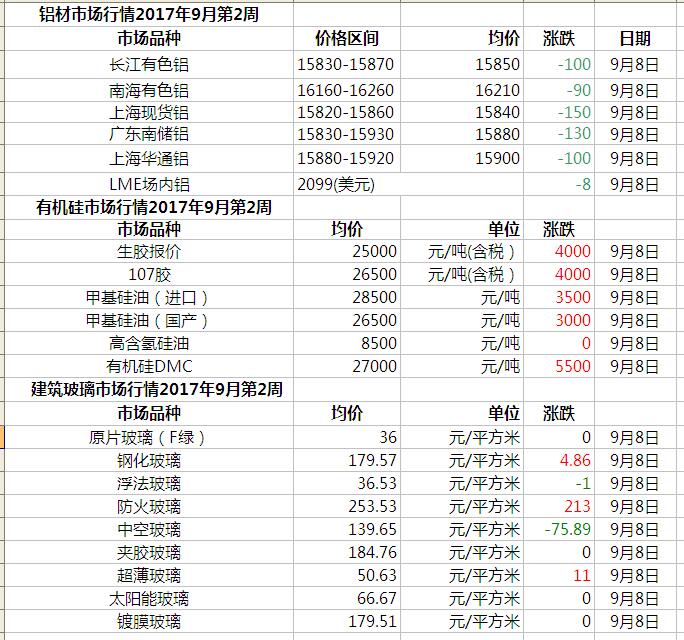 铝材市场行情2017年9月第2周

| 市场品种 | 价格区间 | 均价 | 涨跌 | 日期 |
|---|---|---|---|---|
| 长江有色铝 | 15830-15870 | 15850 | -100 | 9月8日 |
| 南海有色铝 | 16160-16260 | 16210 | -90 | 9月8日 |
| 上海现货铝 | 15820-15860 | 15840 | -150 | 9月8日 |
| 广东南储铝 | 15830-15930 | 15880 | -130 | 9月8日 |
| 上海华通铝 | 15880-15920 | 15900 | -100 | 9月8日 |
| LME场内铝 | 2099(美元) | | -8 | 9月8日 |

有机硅市场行情2017年9月第2周

| 市场品种 | 均价 | 单位 | 涨跌 | |
|---|---|---|---|---|
| 生胶报价 | 25000 | 元/吨(含税) | 4000 | 9月8日 |
| 107胶 | 26500 | 元/吨(含税) | 4000 | 9月8日 |
| 甲基硅油(进口) | 28500 | 元/吨 | 3500 | 9月8日 |
| 甲基硅油(国产) | 26500 | 元/吨 | 3000 | 9月8日 |
| 高含氢硅油 | 8500 | 元/吨 | 0 | 9月8日 |
| 有机硅DMC | 27000 | 元/吨 | 5500 | 9月8日 |

建筑玻璃市场行情2017年9月第2周

| 市场品种 | 均价 | 单位 | 涨跌 | |
|---|---|---|---|---|
| 原片玻璃(F绿) | 36 | 元/平方米 | 0 | 9月8日 |
| 钢化玻璃 | 179.57 | 元/平方米 | 4.86 | 9月8日 |
| 浮法玻璃 | 36.53 | 元/平方米 | -1 | 9月8日 |
| 防火玻璃 | 253.53 | 元/平方米 | 213 | 9月8日 |
| 中空玻璃 | 139.65 | 元/平方米 | -75.89 | 9月8日 |
| 夹胶玻璃 | 184.76 | 元/平方米 | 0 | 9月8日 |
| 超薄玻璃 | 50.63 | 元/平方米 | 11 | 9月8日 |
| 太阳能玻璃 | 66.67 | 元/平方米 | 0 | 9月8日 |
| 镀膜玻璃 | 179.51 | 元/平方米 | 0 | 9月8日 |